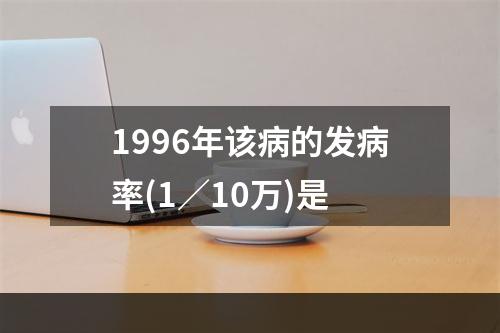 1996年该病的发病率(1／10万)是